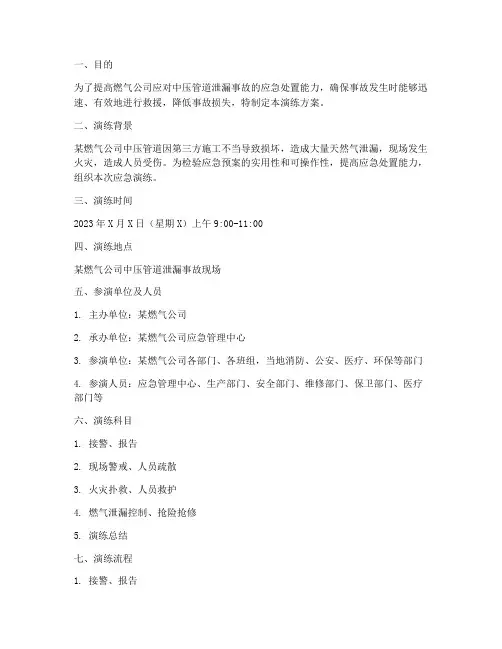 一、目的

为了提高燃气公司应对中压管道泄漏事故的应急处置能力，确保事故发生时能够迅速、有效地进行救援，降低事故损失，特制定本演练方案。

二、演练背景

某燃气公司中压管道因第三方施工不当导致损坏，造成大量天然气泄漏，现场发生火灾，造成人员受伤。为检验应急预案的实用性和可操作性，提高应急处置能力，组织本次应急演练。

三、演练时间

2023年X月X日（星期X）上午9:00-11:00

四、演练地点

某燃气公司中压管道泄漏事故现场

五、参演单位及人员

1. 主办单位：某燃气公司

2. 承办单位：某燃气公司应急管理中心

3. 参演单位：某燃气公司各部门、各班组，当地消防、公安、医疗、环保等部门

4. 参演人员：应急管理中心、生产部门、安全部门、维修部门、保卫部门、医疗部门等

六、演练科目

1. 接警、报告

2. 现场警戒、人员疏散

3. 火灾扑救、人员救护

4. 燃气泄漏控制、抢险抢修

5. 演练总结

七、演练流程

1. 接警、报告